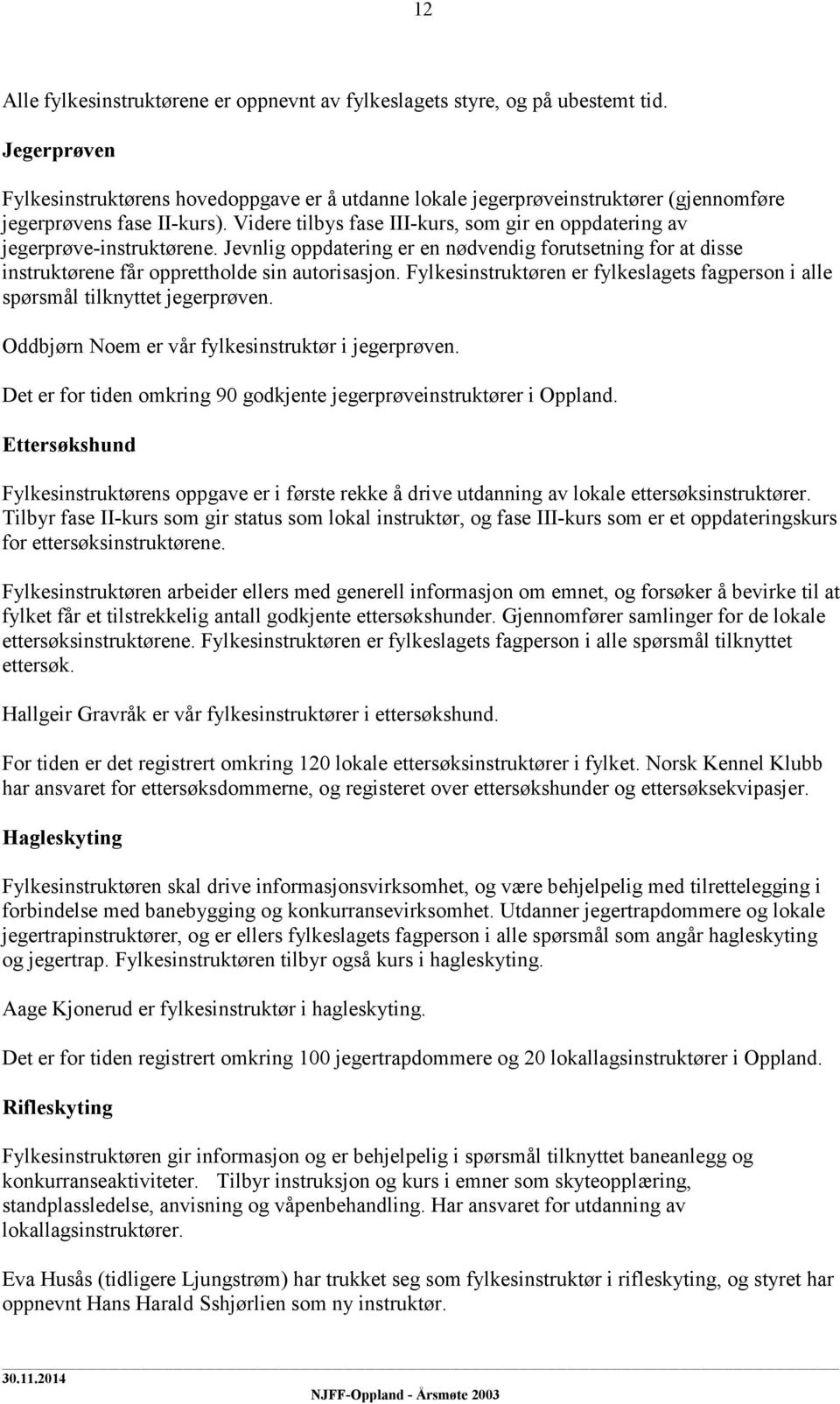 12

Alle fylkesinstruktørene er oppnevnt av fylkeslagets styre, og på ubestemt tid.

Jegerprøven

Fylkesinstruktørens hovedoppgave er å utdanne lokale jegerprøveinstruktører (gjennomføre jegerprøvens fase II-kurs). Videre tilbys fase III-kurs, som gir en oppdatering av jegerprøve-instruktørene. Jevnlig oppdatering er en nødvendig forutsetning for at disse instruktørene får opprettholde sin autorisasjon. Fylkesinstruktøren er fylkeslagets fagperson i alle spørsmål tilknyttet jegerprøven.

Oddbjørn Noem er vår fylkesinstruktør i jegerprøven.

Det er for tiden omkring 90 godkjente jegerprøveinstruktører i Oppland.

Ettersøkshund

Fylkesinstruktørens oppgave er i første rekke å drive utdanning av lokale ettersøksinstruktører. Tilbyr fase II-kurs som gir status som lokal instruktør, og fase III-kurs som er et oppdateringskurs for ettersøksinstruktørene.

Fylkesinstruktøren arbeider ellers med generell informasjon om emnet, og forsøker å bevirke til at fylket får et tilstrekkelig antall godkjente ettersøkshunder. Gjennomfører samlinger for de lokale ettersøksinstruktørene. Fylkesinstruktøren er fylkeslagets fagperson i alle spørsmål tilknyttet ettersøk.

Hallgeir Gravråk er vår fylkesinstruktører i ettersøkshund.

For tiden er det registrert omkring 120 lokale ettersøksinstruktører i fylket. Norsk Kennel Klubb har ansvaret for ettersøksdommerne, og registeret over ettersøkshunder og ettersøksekvipasjer.

Hagleskyting

Fylkesinstruktøren skal drive informasjonsvirksomhet, og være behjelpelig med tilrettelegging i forbindelse med banebygging og konkurransevirksomhet. Utdanner jegertrapdommere og lokale jegertrapinstruktører, og er ellers fylkeslagets fagperson i alle spørsmål som angår hagleskyting og jegertrap. Fylkesinstruktøren tilbyr også kurs i hagleskyting.

Aage Kjonerud er fylkesinstruktør i hagleskyting.

Det er for tiden registrert omkring 100 jegertrapdommere og 20 lokallagsinstruktører i Oppland.

Rifleskyting

Fylkesinstruktøren gir informasjon og er behjelpelig i spørsmål tilknyttet baneanlegg og konkurranseaktiviteter. Tilbyr instruksjon og kurs i emner som skyteopplæring, standplassledelse, anvisning og våpenbehandling. Har ansvaret for utdanning av lokallagsinstruktører.

Eva Husås (tidligere Ljungstrøm) har trukket seg som fylkesinstruktør i rifleskyting, og styret har oppnevnt Hans Harald Sshjørlien som ny instruktør.

30.11.2014

NJFF-Oppland - Årsmøte 2003